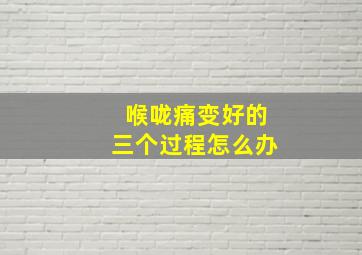 喉咙痛变好的
三个过程怎么办